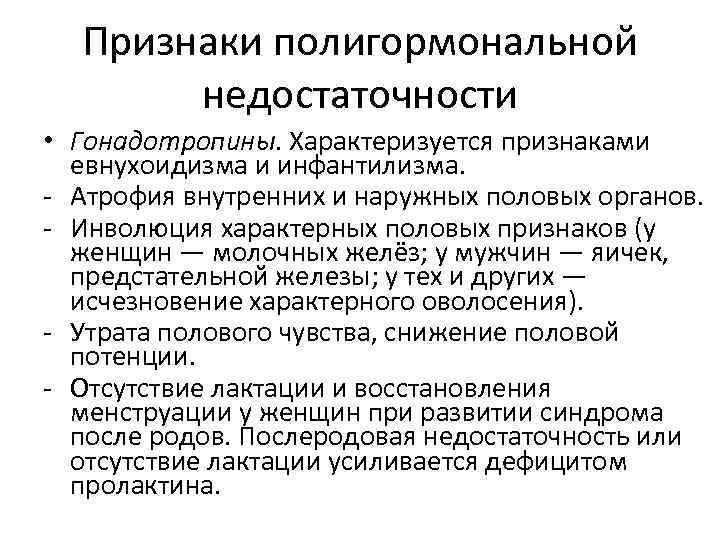 Признаки полигормональной недостаточности

• Гонадотропины. Характеризуется признаками евнухоидизма и инфантилизма.
- Атрофия внутренних и наружных половых органов.
- Инволюция характерных половых признаков (у женщин — молочных желёз; у мужчин — яичек, предстательной железы; у тех и других — исчезновение характерного оволосения).
- Утрата полового чувства, снижение половой потенции.
- Отсутствие лактации и восстановления менструации у женщин при развитии синдрома после родов. Послеродовая недостаточность или отсутствие лактации усиливается дефицитом пролактина.